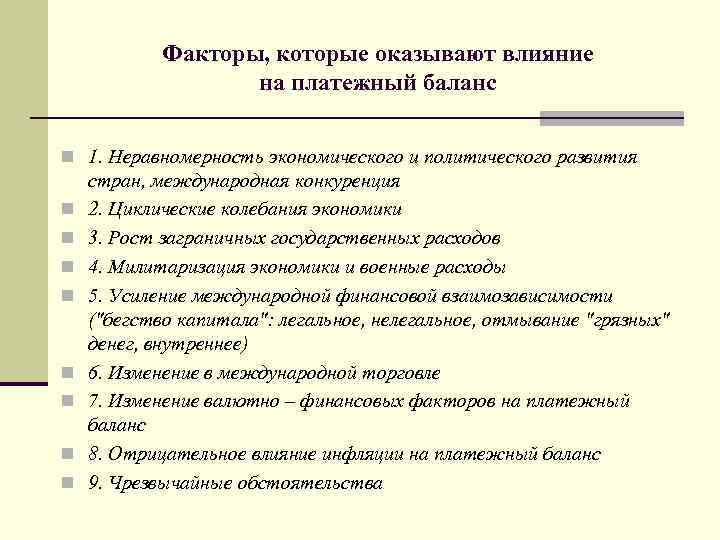 Факторы, которые оказывают влияние на платежный баланс

1. Неравномерность экономического и политического развития стран, международная конкуренция

2. Циклические колебания экономики

3. Рост заграничных государственных расходов

4. Милитаризация экономики и военные расходы

5. Усиление международной финансовой взаимозависимости ("бегство капитала": легальное, нелегальное, отмывание "грязных" денег, внутреннее)

6. Изменение в международной торговле

7. Изменение валютно – финансовых факторов на платежный баланс

8. Отрицательное влияние инфляции на платежный баланс

9. Чрезвычайные обстоятельства